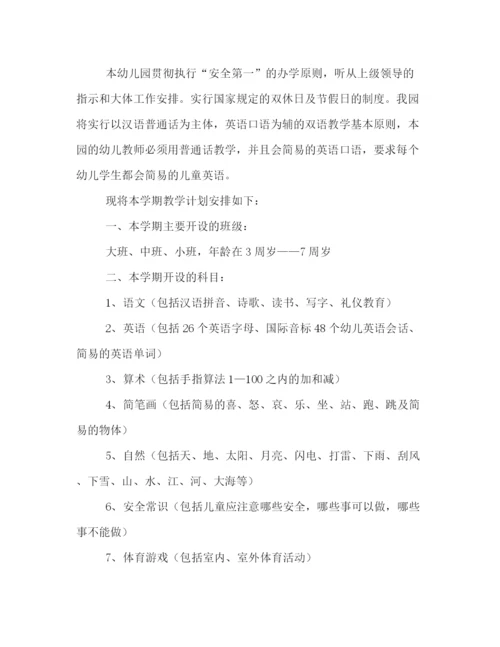 本幼儿园贯彻执行“安全第一”的办学原则，听从上级领导的指示和大体工作安排。实行国家规定的双休日及节假日的制度。我园将实行以汉语普通话为主体，英语口语为辅的双语教学基本原则，本园的幼儿教师必须用普通话教学，并且会简易的英语口语，要求每个幼儿学生都会简易的儿童英语。

现将本学期教学计划安排如下：

一、本学期主要开设的班级：

大班、中班、小班，年龄在3周岁——7周岁

二、本学期开设的科目：

1、语文（包括汉语拼音、诗歌、读书、写字、礼仪教育）

2、英语（包括26个英语字母、国际音标48个幼儿英语会话、简易的英语单词）

3、算术（包括手指算法1—100之内的加和减）

4、简笔画（包括简易的喜、怒、哀、乐、坐、站、跑、跳及简易的物体）

5、自然（包括天、地、太阳、月亮、闪电、打雷、下雨、刮风、下雪、山、水、江、河、大海等）

6、安全常识（包括儿童应注意哪些安全，哪些事可以做，哪些事不能做）

7、体育游戏（包括室内、室外体育活动）